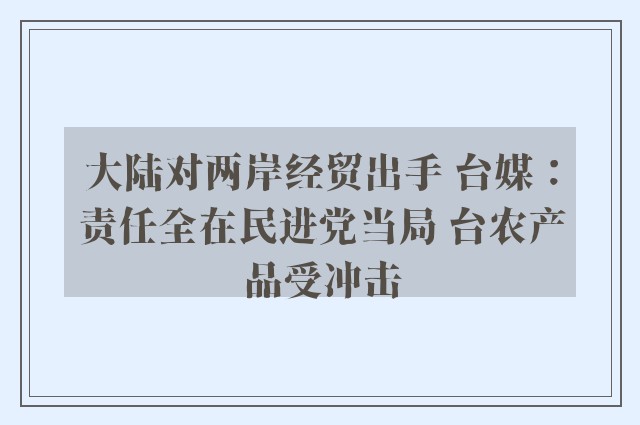 大陆对两岸经贸出手 台媒：责任全在民进党当局 台农产品受冲击